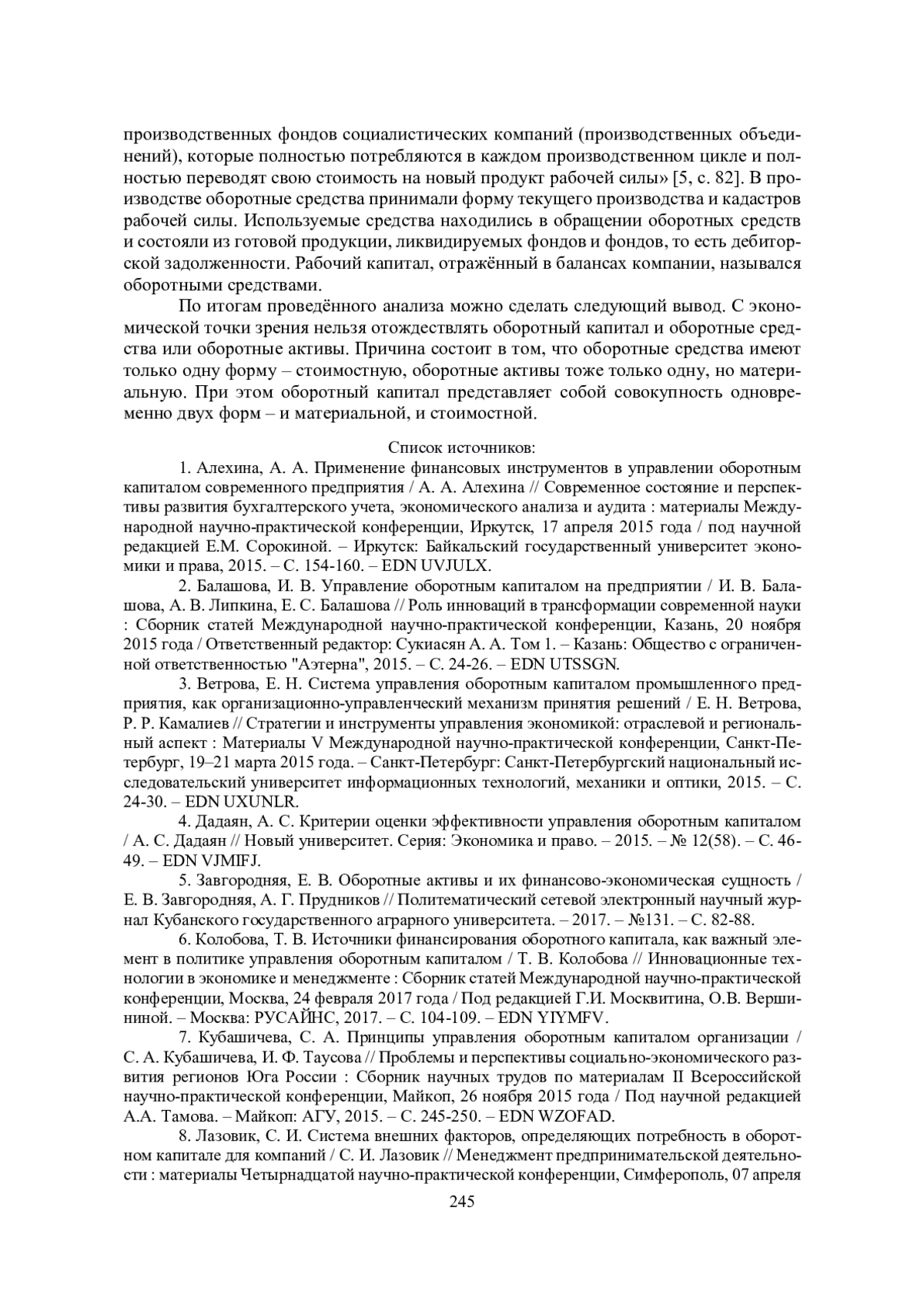 производственных фондов социалистических компаний (производственных объединений), которые полностью потребляются в каждом производственном цикле и полностью переводят свою стоимость на новый продукт рабочей силы» [5, с. 82]. В производстве оборотные средства принимали форму текущего производства и кадастров рабочей силы. Используемые средства находились в обращении оборотных средств и состояли из готовой продукции, ликвидируемых фондов и фондов, то есть дебиторской задолженности. Рабочий капитал, отражённый в балансах компании, назывался оборотными средствами.

По итогам проведённого анализа можно сделать следующий вывод. С экономической точки зрения нельзя отождествлять оборотный капитал и оборотные средства или оборотные активы. Причина состоит в том, что оборотные средства имеют только одну форму – стоимостную, оборотные активы тоже только одну, но материальную. При этом оборотный капитал представляет собой совокупность одновременно двух форм – и материальной, и стоимостной.

Список источников:

1. Алехина, А. А. Применение финансовых инструментов в управлении оборотным капиталом современного предприятия / А. А. Алехина // Современное состояние и перспективы развития бухгалтерского учета, экономического анализа и аудита : материалы Международной научно-практической конференции, Иркутск, 17 апреля 2015 года / под научной редакцией Е.М. Сорокиной. – Иркутск: Байкальский государственный университет экономики и права, 2015. – С. 154-160. – EDN UVJULX.

2. Балашова, И. В. Управление оборотным капиталом на предприятии / И. В. Балашова, А. В. Липкина, Е. С. Балашова // Роль инноваций в трансформации современной науки : Сборник статей Международной научно-практической конференции, Казань, 20 ноября 2015 года / Ответственный редактор: Сукиасян А. А. Том 1. – Казань: Общество с ограниченной ответственностью "Аэтерна", 2015. – С. 24-26. – EDN UTSSGN.

3. Ветрова, Е. Н. Система управления оборотным капиталом промышленного предприятия, как организационно-управленческий механизм принятия решений / Е. Н. Ветрова, Р. Р. Камалиев // Стратегии и инструменты управления экономикой: отраслевой и региональный аспект : Материалы V Международной научно-практической конференции, Санкт-Петербург, 19–21 марта 2015 года. – Санкт-Петербург: Санкт-Петербургский национальный исследовательский университет информационных технологий, механики и оптики, 2015. – С. 24-30. – EDN UXUNLR.

4. Дадаян, А. С. Критерии оценки эффективности управления оборотным капиталом / А. С. Дадаян // Новый университет. Серия: Экономика и право. – 2015. – № 12(58). – С. 46-49. – EDN VJMIFJ.

5. Завгородняя, Е. В. Оборотные активы и их финансово-экономическая сущность / Е. В. Завгородняя, А. Г. Прудников // Политематический сетевой электронный научный журнал Кубанского государственного аграрного университета. – 2017. – №131. – С. 82-88.

6. Колобова, Т. В. Источники финансирования оборотного капитала, как важный элемент в политике управления оборотным капиталом / Т. В. Колобова // Инновационные технологии в экономике и менеджменте : Сборник статей Международной научно-практической конференции, Москва, 24 февраля 2017 года / Под редакцией Г.И. Москвитина, О.В. Вершининой. – Москва: РУСАЙНС, 2017. – С. 104-109. – EDN YIYMFV.

7. Кубашичева, С. А. Принципы управления оборотным капиталом организации / С. А. Кубашичева, И. Ф. Таусова // Проблемы и перспективы социально-экономического развития регионов Юга России : Сборник научных трудов по материалам II Всероссийской научно-практической конференции, Майкоп, 26 ноября 2015 года / Под научной редакцией А.А. Тамова. – Майкоп: АГУ, 2015. – С. 245-250. – EDN WZOFAD.

8. Лазовик, С. И. Система внешних факторов, определяющих потребность в оборотном капитале для компаний / С. И. Лазовик // Менеджмент предпринимательской деятельности : материалы Четырнадцатой научно-практической конференции, Симферополь, 07 апреля

245